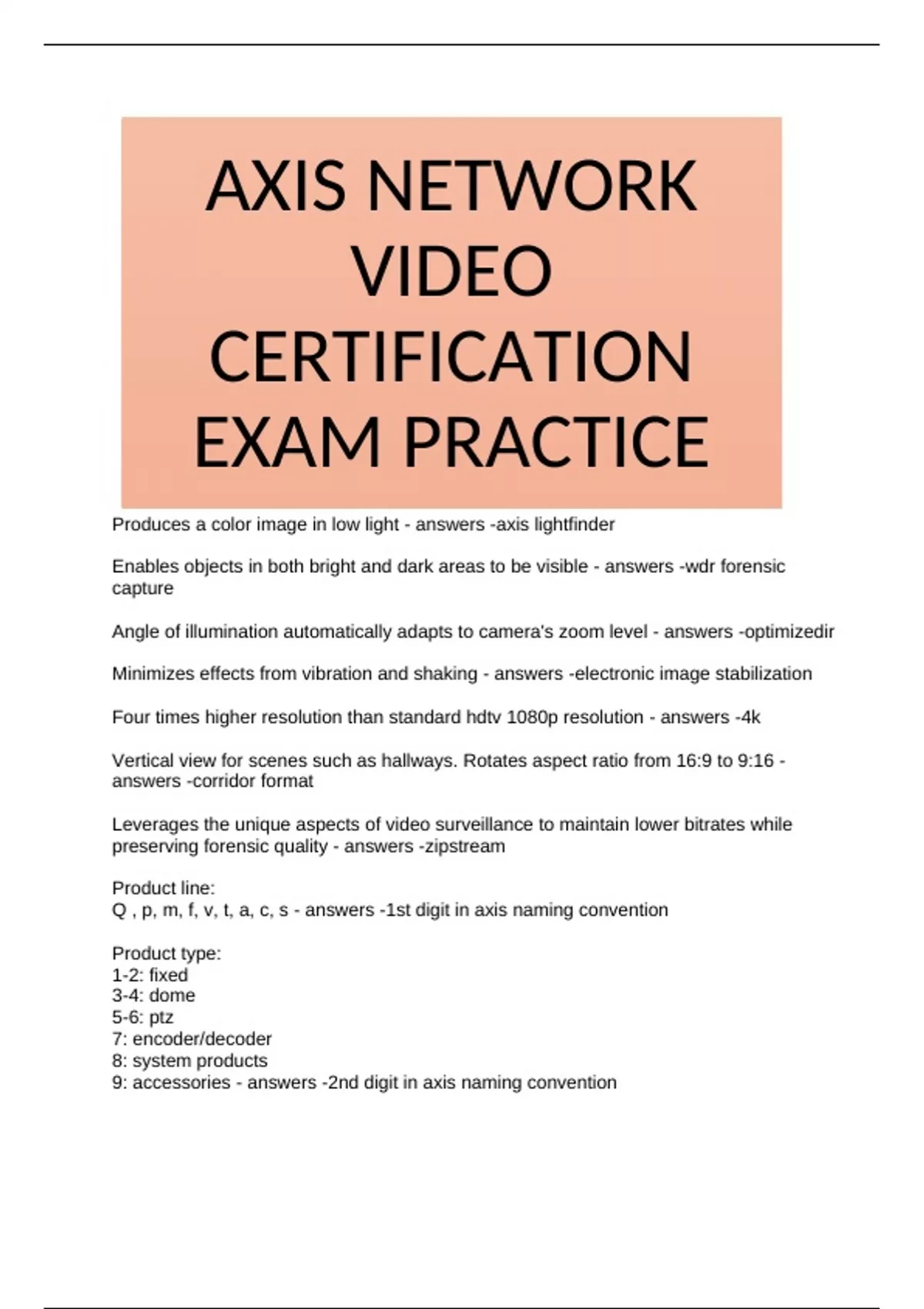 AXIS NETWORK VIDEO CERTIFICATION EXAM PRACTICE

Produces a color image in low light - answers -axis lightfinder

Enables objects in both bright and dark areas to be visible - answers -wdr forensic capture

Angle of illumination automatically adapts to camera's zoom level - answers -optimizedir

Minimizes effects from vibration and shaking - answers -electronic image stabilization

Four times higher resolution than standard hdtv 1080p resolution - answers -4k

Vertical view for scenes such as hallways. Rotates aspect ratio from 16:9 to 9:16 - answers -corridor format

Leverages the unique aspects of video surveillance to maintain lower bitrates while preserving forensic quality - answers -zipstream

Product line:
Q , p, m, f, v, t, a, c, s - answers -1st digit in axis naming convention

Product type:
1-2: fixed
3-4: dome
5-6: ptz
7: encoder/decoder
8: system products
9: accessories - answers -2nd digit in axis naming convention